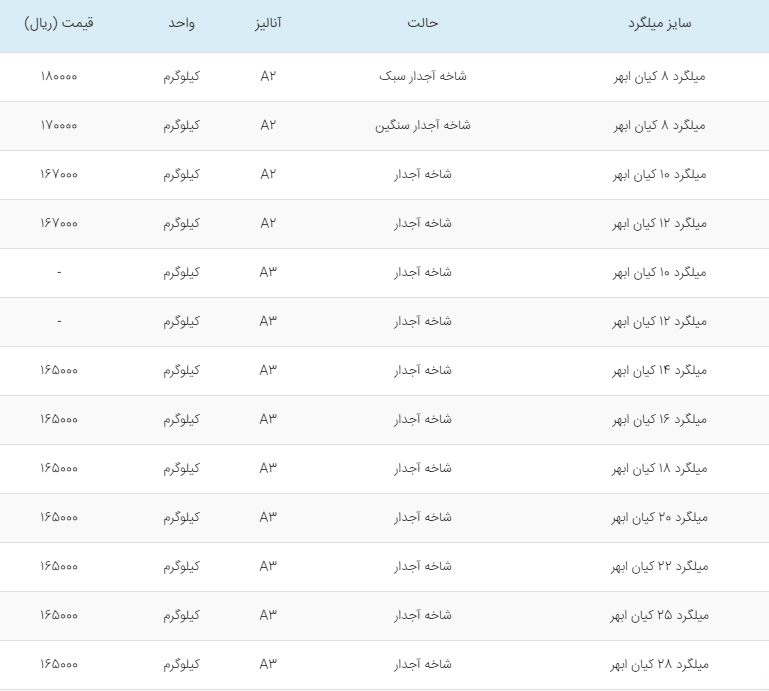 | سایز میلگرد | حالت | آنالیز | واحد | قیمت (ریال) |
|---|---|---|---|---|
| میلگرد ۸ کیان ابهر | شاخه آجدار سبک | A۲ | کیلوگرم | ۱۸۰۰۰۰ |
| میلگرد ۸ کیان ابهر | شاخه آجدار سنگین | A۲ | کیلوگرم | ۱۷۰۰۰۰ |
| میلگرد ۱۰ کیان ابهر | شاخه آجدار | A۲ | کیلوگرم | ۱۶۷۰۰۰ |
| میلگرد ۱۲ کیان ابهر | شاخه آجدار | A۲ | کیلوگرم | ۱۶۷۰۰۰ |
| میلگرد ۱۰ کیان ابهر | شاخه آجدار | A۳ | کیلوگرم | - |
| میلگرد ۱۲ کیان ابهر | شاخه آجدار | A۳ | کیلوگرم | - |
| میلگرد ۱۴ کیان ابهر | شاخه آجدار | A۳ | کیلوگرم | ۱۶۵۰۰۰ |
| میلگرد ۱۶ کیان ابهر | شاخه آجدار | A۳ | کیلوگرم | ۱۶۵۰۰۰ |
| میلگرد ۱۸ کیان ابهر | شاخه آجدار | A۳ | کیلوگرم | ۱۶۵۰۰۰ |
| میلگرد ۲۰ کیان ابهر | شاخه آجدار | A۳ | کیلوگرم | ۱۶۵۰۰۰ |
| میلگرد ۲۲ کیان ابهر | شاخه آجدار | A۳ | کیلوگرم | ۱۶۵۰۰۰ |
| میلگرد ۲۵ کیان ابهر | شاخه آجدار | A۳ | کیلوگرم | ۱۶۵۰۰۰ |
| میلگرد ۲۸ کیان ابهر | شاخه آجدار | A۳ | کیلوگرم | ۱۶۵۰۰۰ |